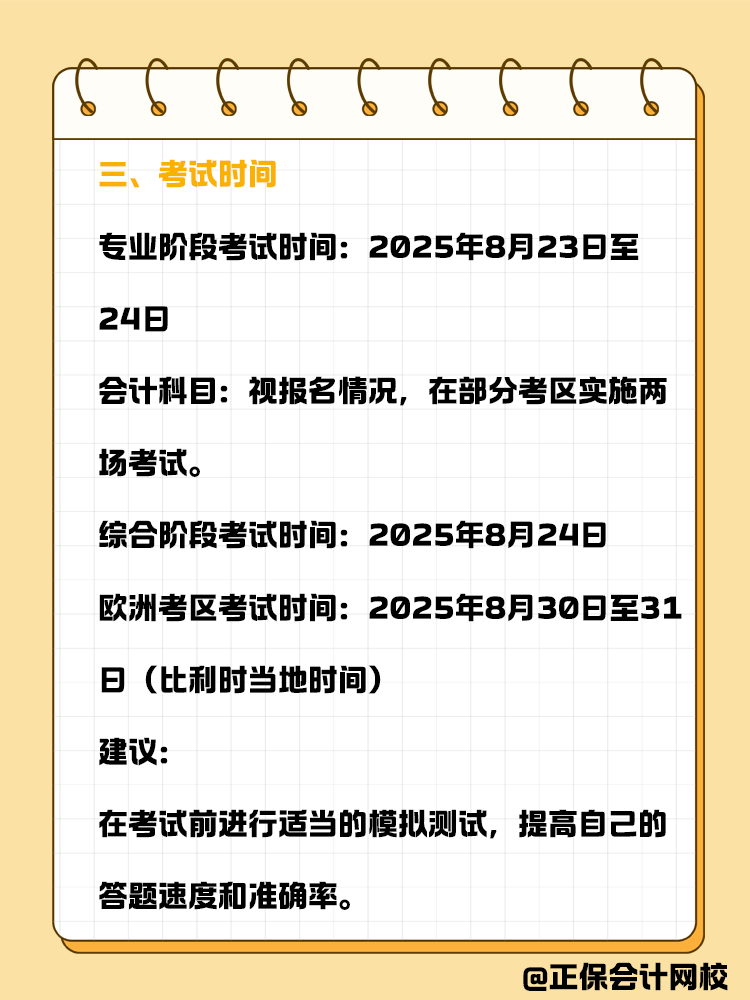 三、考试时间

专业阶段考试时间：2025年8月23日至24日

会计科目：视报名情况，在部分考区实施两场考试。

综合阶段考试时间：2025年8月24日

欧洲考区考试时间：2025年8月30日至31日（比利时当地时间）

建议：

在考试前进行适当的模拟测试，提高自己的答题速度和准确率。

@正保会计网校